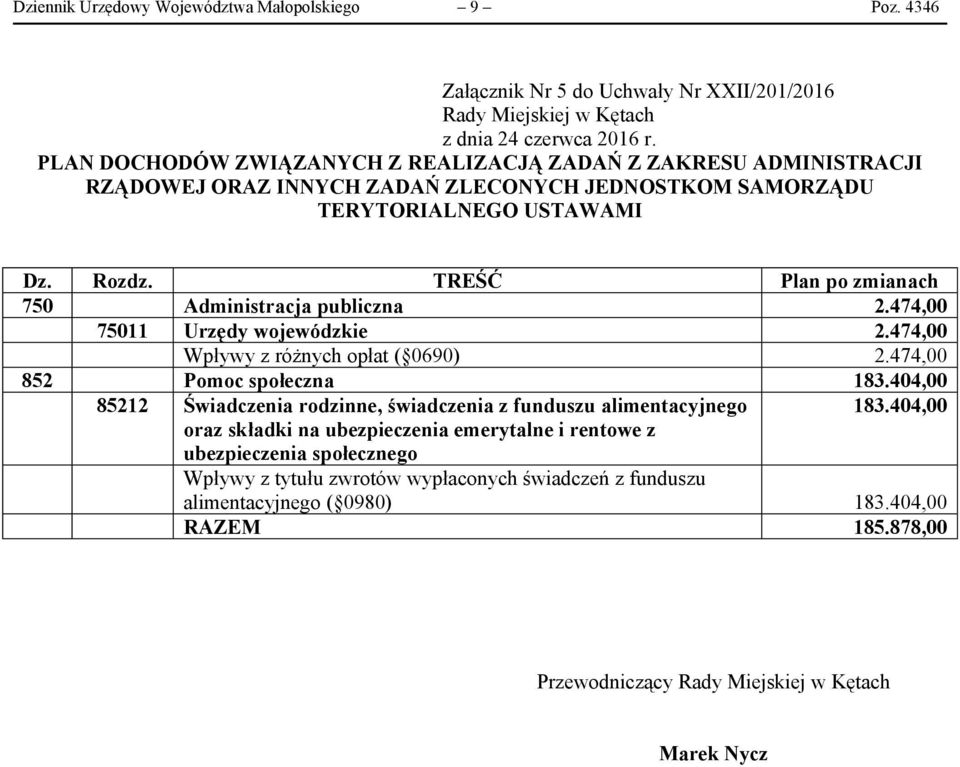 Dziennik Urzędowy Województwa Małopolskiego – 9 – Poz. 4346

Załącznik Nr 5 do Uchwały Nr XXII/201/2016
Rady Miejskiej w Kętach
z dnia 24 czerwca 2016 r.

PLAN DOCHODÓW ZWIĄZANYCH Z REALIZACJĄ ZADAŃ Z ZAKRESU ADMINISTRACJI RZĄDOWEJ ORAZ INNYCH ZADAŃ ZLECONYCH JEDNOSTKOM SAMORZĄDU TERYTORIALNEGO USTAWAMI

| Dz. | Rozdz. | TREŚĆ | Plan po zmianach |
|---|---|---|---|
| 750 | | Administracja publiczna | 2.474,00 |
| | 75011 | Urzędy wojewódzkie | 2.474,00 |
| | | Wpływy z różnych opłat (§0690) | 2.474,00 |
| 852 | | Pomoc społeczna | 183.404,00 |
| | 85212 | Świadczenia rodzinne, świadczenia z funduszu alimentacyjnego oraz składki na ubezpieczenia emerytalne i rentowe z ubezpieczenia społecznego | 183.404,00 |
| | | Wpływy z tytułu zwrotów wypłaconych świadczeń z funduszu alimentacyjnego (§0980) | 183.404,00 |
| | | RAZEM | 185.878,00 |

Przewodniczący Rady Miejskiej w Kętach

Marek Nycz